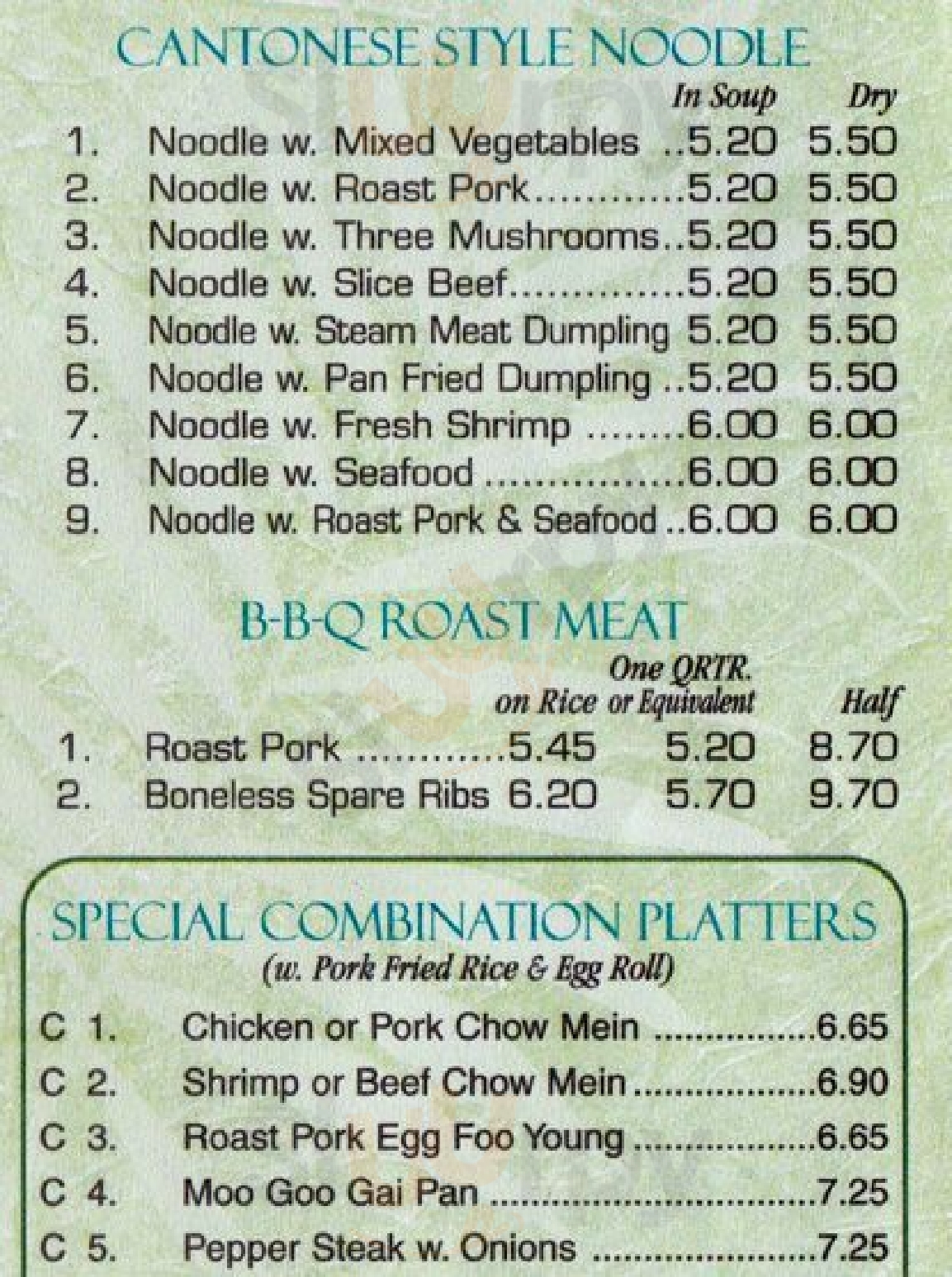 CANTONESE STYLE NOODLE

In Soup Dry

1. Noodle w. Mixed Vegetables 5.20 5.50
2. Noodle w. Roast Pork 5.20 5.50
3. Noodle w. Three Mushrooms 5.20 5.50
4. Noodle w. Slice Beef 5.20 5.50
5. Noodle w. Steam Meat Dumpling 5.20 5.50
6. Noodle w. Pan Fried Dumpling 5.20 5.50
7. Noodle w. Fresh Shrimp 6.00 6.00
8. Noodle w. Seafood 6.00 6.00
9. Noodle w. Roast Pork & Seafood 6.00 6.00

B-B-Q ROAST MEAT

on Rice One QRTR. or Equivalent Half

1. Roast Pork 5.45 5.20 8.70
2. Boneless Spare Ribs 6.20 5.70 9.70

SPECIAL COMBINATION PLATTERS
(w. Pork Fried Rice & Egg Roll)

C 1. Chicken or Pork Chow Mein 6.65
C 2. Shrimp or Beef Chow Mein 6.90
C 3. Roast Pork Egg Foo Young 6.65
C 4. Moo Goo Gai Pan 7.25
C 5. Pepper Steak w. Onions 7.25